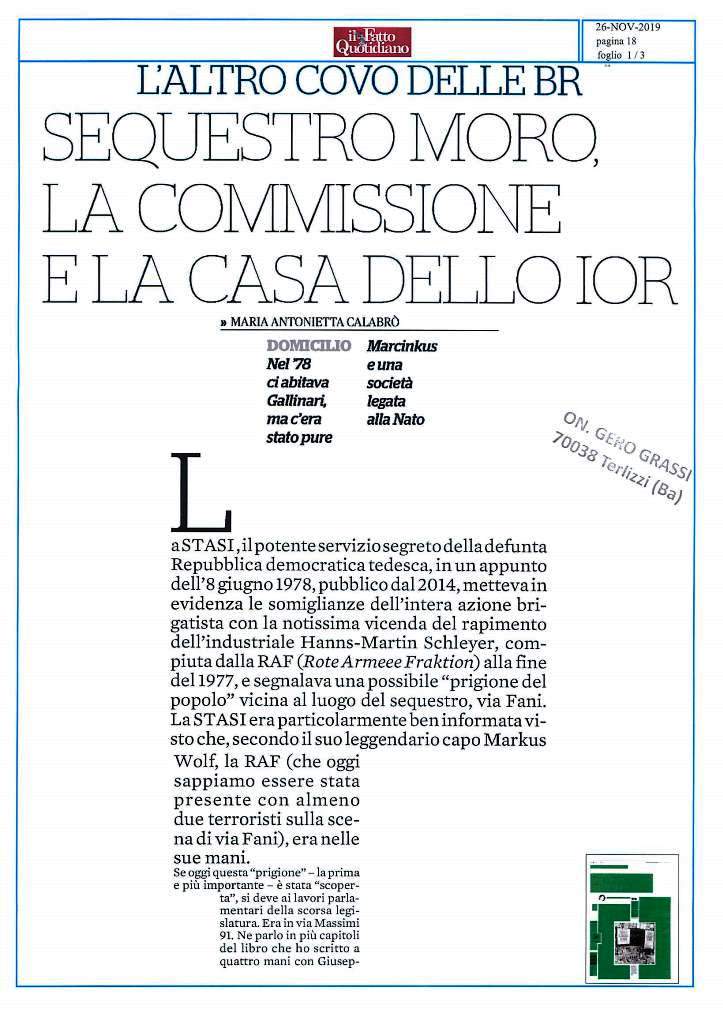 il Fatto Quotidiano

26-NOV-2019
pagina 18
foglio 1 / 3

L'ALTRO COVO DELLE BR

SEQUESTRO MORO, LA COMMISSIONE E LA CASA DELLO IOR

» MARIA ANTONIETTA CALABRÒ

DOMICILIO Nel '78 ci abitava Gallinari, ma c'era stato pure Marcinkus e una società legata alla Nato

ON. GERO GRASSI
70038 Terlizzi (Ba)

La STASI, il potente servizio segreto della defunta Repubblica democratica tedesca, in un appunto dell'8 giugno 1978, pubblico dal 2014, metteva in evidenza le somiglianze dell'intera azione brigatista con la notissima vicenda del rapimento dell'industriale Hanns-Martin Schleyer, compiuta dalla RAF (Rote Armeee Fraktion) alla fine del 1977, e segnalava una possibile "prigione del popolo" vicina al luogo del sequestro, via Fani. La STASI era particolarmente ben informata visto che, secondo il suo leggendario capo Markus Wolf, la RAF (che oggi sappiamo essere stata presente con almeno due terroristi sulla scena di via Fani), era nelle sue mani.

Se oggi questa "prigione" – la prima e più importante – è stata "scoperta", si deve ai lavori parlamentari della scorsa legislatura. Era in via Massimi 91. Ne parlo in più capitoli del libro che ho scritto a quattro mani con Giusep-